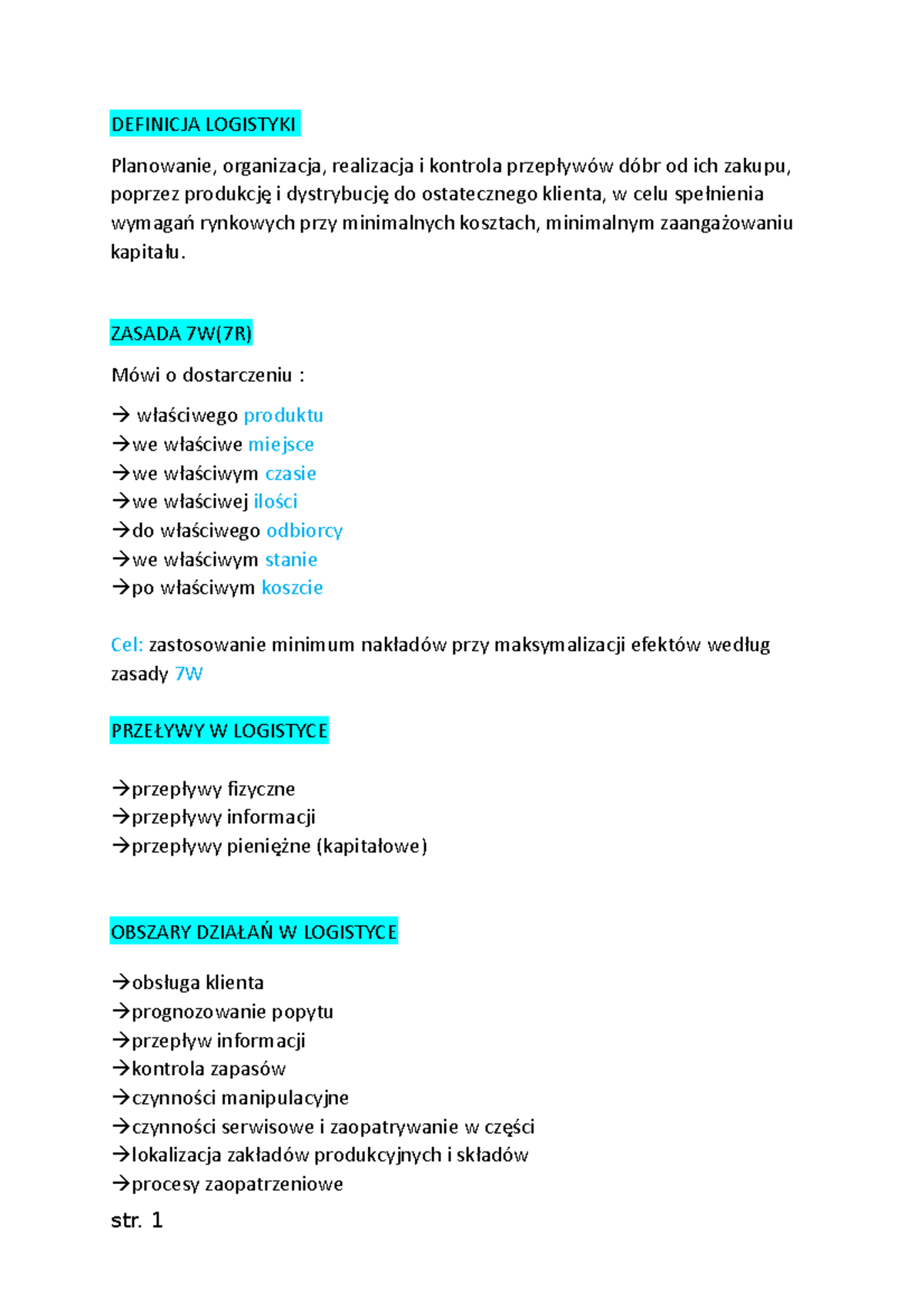 DEFINICJA LOGISTYKI

Planowanie, organizacja, realizacja i kontrola przepływów dóbr od ich zakupu, poprzez produkcję i dystrybucję do ostatecznego klienta, w celu spełnienia wymagań rynkowych przy minimalnych kosztach, minimalnym zaangażowaniu kapitału.

ZASADA 7W(7R)

Mówi o dostarczeniu :

→ właściwego produktu
→we właściwe miejsce
→we właściwym czasie
→we właściwej ilości
→do właściwego odbiorcy
→we właściwym stanie
→po właściwym koszcie

Cel: zastosowanie minimum nakładów przy maksymalizacji efektów według zasady 7W

PRZEŁYWY W LOGISTYCE

→przepływy fizyczne
→przepływy informacji
→przepływy pieniężne (kapitałowe)

OBSZARY DZIAŁAŃ W LOGISTYCE

→obsługa klienta
→prognozowanie popytu
→przepływ informacji
→kontrola zapasów
→czynności manipulacyjne
→czynności serwisowe i zaopatrywanie w części
→lokalizacja zakładów produkcyjnych i składów
→procesy zaopatrzeniowe

str. 1